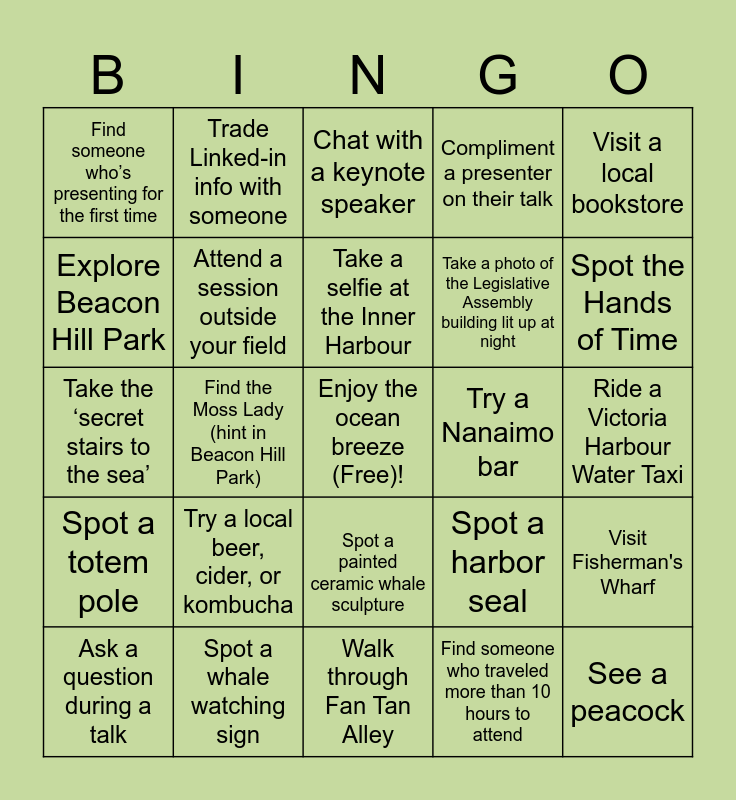 | B | I | N | G | O |
|---|---|---|---|---|
| Find someone who's presenting for the first time | Trade Linked-in info with someone | Chat with a keynote speaker | Compliment a presenter on their talk | Visit a local bookstore |
| Explore Beacon Hill Park | Attend a session outside your field | Take a selfie at the Inner Harbour | Take a photo of the Legislative Assembly building lit up at night | Spot the Hands of Time |
| Take the 'secret stairs to the sea' | Find the Moss Lady (hint in Beacon Hill Park) | Enjoy the ocean breeze (Free)! | Try a Nanaimo bar | Ride a Victoria Harbour Water Taxi |
| Spot a totem pole | Try a local beer, cider, or kombucha | Spot a painted ceramic whale sculpture | Spot a harbor seal | Visit Fisherman's Wharf |
| Ask a question during a talk | Spot a whale watching sign | Walk through Fan Tan Alley | Find someone who traveled more than 10 hours to attend | See a peacock |